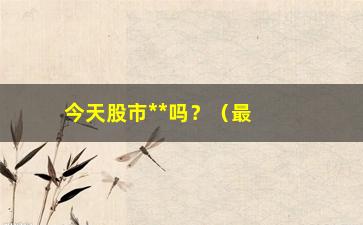 今天股市**吗？（最